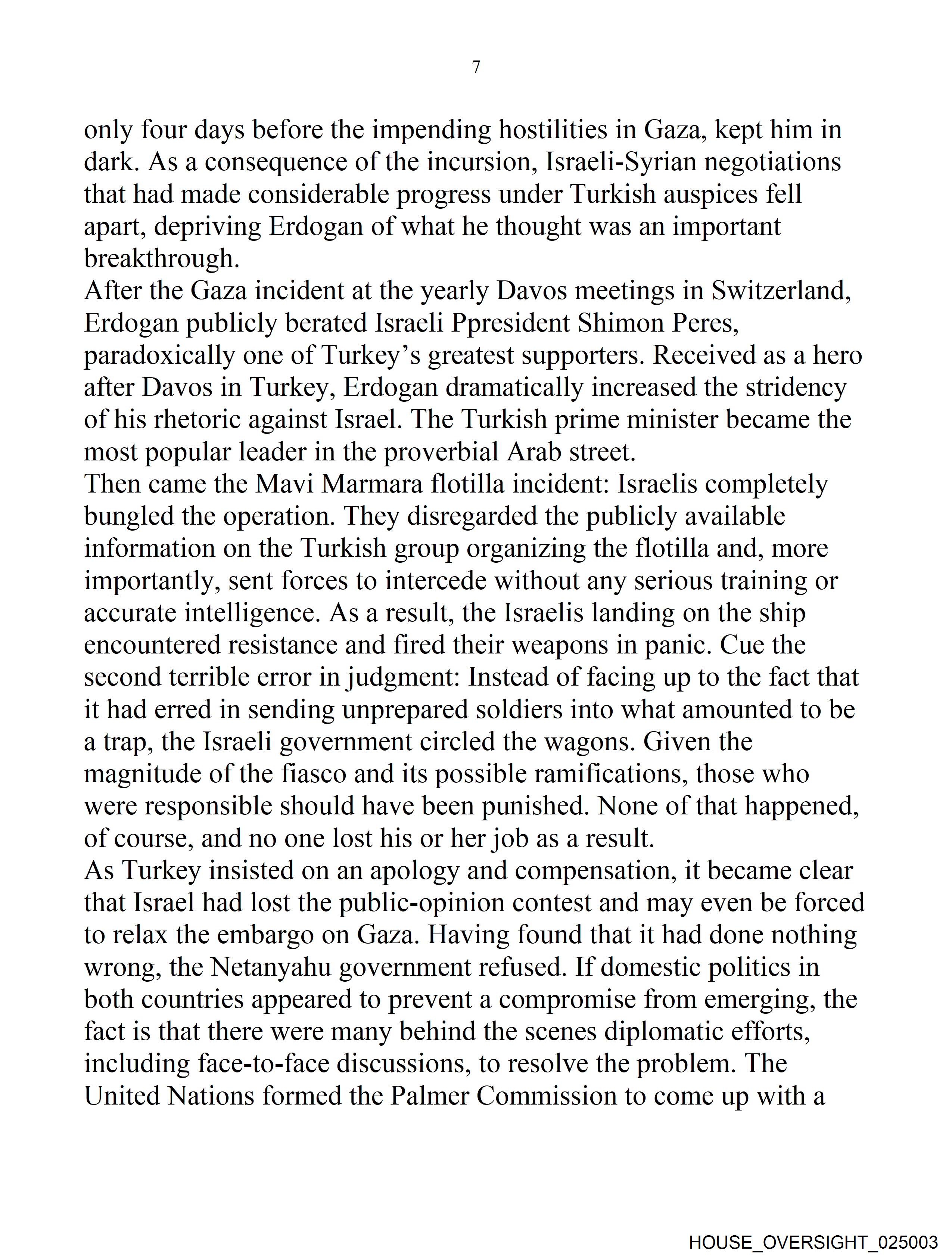 7

only four days before the impending hostilities in Gaza, kept him in dark. As a consequence of the incursion, Israeli-Syrian negotiations that had made considerable progress under Turkish auspices fell apart, depriving Erdogan of what he thought was an important breakthrough.

After the Gaza incident at the yearly Davos meetings in Switzerland, Erdogan publicly berated Israeli Ppresident Shimon Peres, paradoxically one of Turkey's greatest supporters. Received as a hero after Davos in Turkey, Erdogan dramatically increased the stridency of his rhetoric against Israel. The Turkish prime minister became the most popular leader in the proverbial Arab street.

Then came the Mavi Marmara flotilla incident: Israelis completely bungled the operation. They disregarded the publicly available information on the Turkish group organizing the flotilla and, more importantly, sent forces to intercede without any serious training or accurate intelligence. As a result, the Israelis landing on the ship encountered resistance and fired their weapons in panic. Cue the second terrible error in judgment: Instead of facing up to the fact that it had erred in sending unprepared soldiers into what amounted to be a trap, the Israeli government circled the wagons. Given the magnitude of the fiasco and its possible ramifications, those who were responsible should have been punished. None of that happened, of course, and no one lost his or her job as a result.

As Turkey insisted on an apology and compensation, it became clear that Israel had lost the public-opinion contest and may even be forced to relax the embargo on Gaza. Having found that it had done nothing wrong, the Netanyahu government refused. If domestic politics in both countries appeared to prevent a compromise from emerging, the fact is that there were many behind the scenes diplomatic efforts, including face-to-face discussions, to resolve the problem. The United Nations formed the Palmer Commission to come up with a

HOUSE_OVERSIGHT_025003